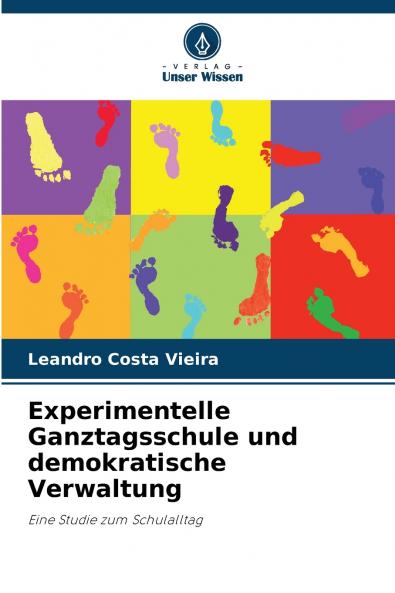 - VERLAG -
Unser Wissen

Leandro Costa Vieira

Experimentelle Ganztagsschule und demokratische Verwaltung

Eine Studie zum Schulalltag